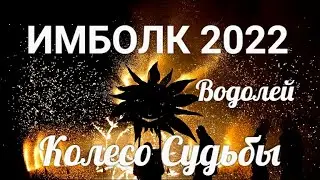 ИМБОЛК 2022

Водолей

Колесо Судьбы